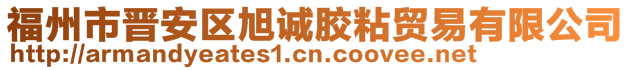 福州市晋安区旭诚胶粘贸易有限公司
http://armandyeates1.cn.coovee.net